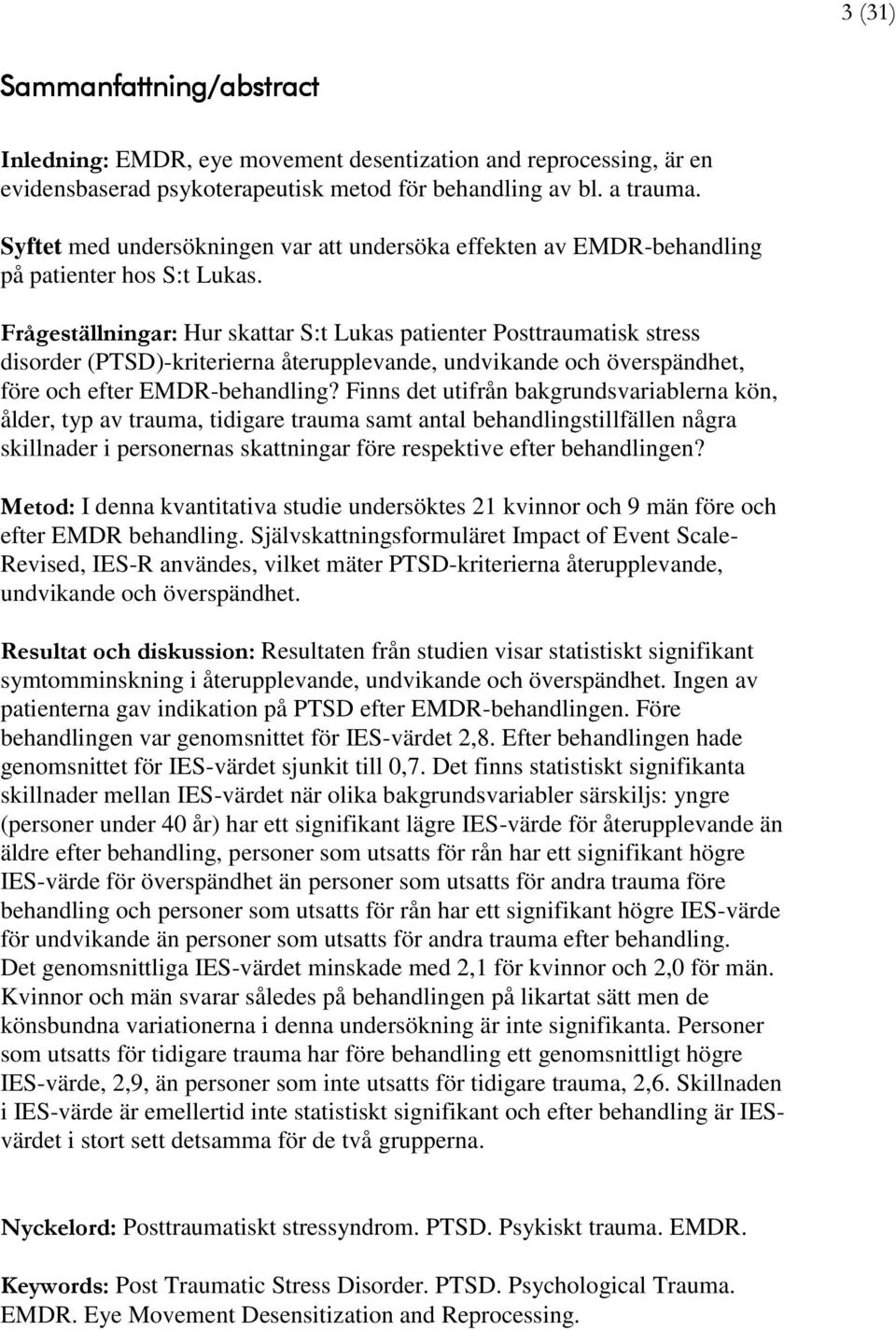 3 (31)

Sammanfattning/abstract

Inledning: EMDR, eye movement desentization and reprocessing, är en evidensbaserad psykoterapeutisk metod för behandling av bl. a trauma.

Syftet med undersökningen var att undersöka effekten av EMDR-behandling på patienter hos S:t Lukas.

Frågeställningar: Hur skattar S:t Lukas patienter Posttraumatisk stress disorder (PTSD)-kriterierna återupplevande, undvikande och överspändhet, före och efter EMDR-behandling? Finns det utifrån bakgrundsvariablerna kön, ålder, typ av trauma, tidigare trauma samt antal behandlingstillfällen några skillnader i personernas skattningar före respektive efter behandlingen?

Metod: I denna kvantitativa studie undersöktes 21 kvinnor och 9 män före och efter EMDR behandling. Självskattningsformuläret Impact of Event Scale-Revised, IES-R användes, vilket mäter PTSD-kriterierna återupplevande, undvikande och överspändhet.

Resultat och diskussion: Resultaten från studien visar statistiskt signifikant symtomminskning i återupplevande, undvikande och överspändhet. Ingen av patienterna gav indikation på PTSD efter EMDR-behandlingen. Före behandlingen var genomsnittet för IES-värdet 2,8. Efter behandlingen hade genomsnittet för IES-värdet sjunkit till 0,7. Det finns statistiskt signifikanta skillnader mellan IES-värdet när olika bakgrundsvariabler särskiljs: yngre (personer under 40 år) har ett signifikant lägre IES-värde för återupplevande än äldre efter behandling, personer som utsatts för rån har ett signifikant högre IES-värde för överspändhet än personer som utsatts för andra trauma före behandling och personer som utsatts för rån har ett signifikant högre IES-värde för undvikande än personer som utsatts för andra trauma efter behandling. Det genomsnittliga IES-värdet minskade med 2,1 för kvinnor och 2,0 för män. Kvinnor och män svarar således på behandlingen på likartat sätt men de könsbundna variationerna i denna undersökning är inte signifikanta. Personer som utsatts för tidigare trauma har före behandling ett genomsnittligt högre IES-värde, 2,9, än personer som inte utsatts för tidigare trauma, 2,6. Skillnaden i IES-värde är emellertid inte statistiskt signifikant och efter behandling är IES-värdet i stort sett detsamma för de två grupperna.

Nyckelord: Posttraumatiskt stressyndrom. PTSD. Psykiskt trauma. EMDR.

Keywords: Post Traumatic Stress Disorder. PTSD. Psychological Trauma. EMDR. Eye Movement Desensitization and Reprocessing.